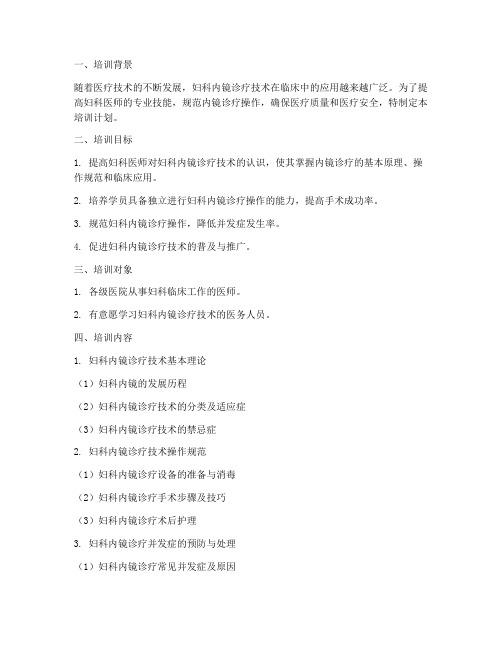 一、培训背景

随着医疗技术的不断发展，妇科内镜诊疗技术在临床中的应用越来越广泛。为了提高妇科医师的专业技能，规范内镜诊疗操作，确保医疗质量和医疗安全，特制定本培训计划。

二、培训目标

1. 提高妇科医师对妇科内镜诊疗技术的认识，使其掌握内镜诊疗的基本原理、操作规范和临床应用。

2. 培养学员具备独立进行妇科内镜诊疗操作的能力，提高手术成功率。

3. 规范妇科内镜诊疗操作，降低并发症发生率。

4. 促进妇科内镜诊疗技术的普及与推广。

三、培训对象

1. 各级医院从事妇科临床工作的医师。

2. 有意愿学习妇科内镜诊疗技术的医务人员。

四、培训内容

1. 妇科内镜诊疗技术基本理论

（1）妇科内镜的发展历程

（2）妇科内镜诊疗技术的分类及适应症

（3）妇科内镜诊疗技术的禁忌症

2. 妇科内镜诊疗技术操作规范

（1）妇科内镜诊疗设备的准备与消毒

（2）妇科内镜诊疗手术步骤及技巧

（3）妇科内镜诊疗术后护理

3. 妇科内镜诊疗并发症的预防与处理

（1）妇科内镜诊疗常见并发症及原因